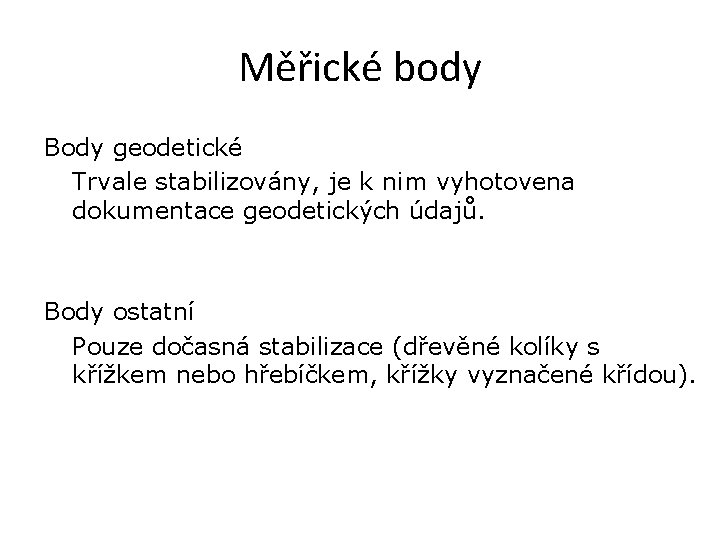 Měřické body

Body geodetické

Trvale stabilizovány, je k nim vyhotovena dokumentace geodetických údajů.

Body ostatní

Pouze dočasná stabilizace (dřevěné kolíky s křížkem nebo hřebíčkem, křížky vyznačené křídou).